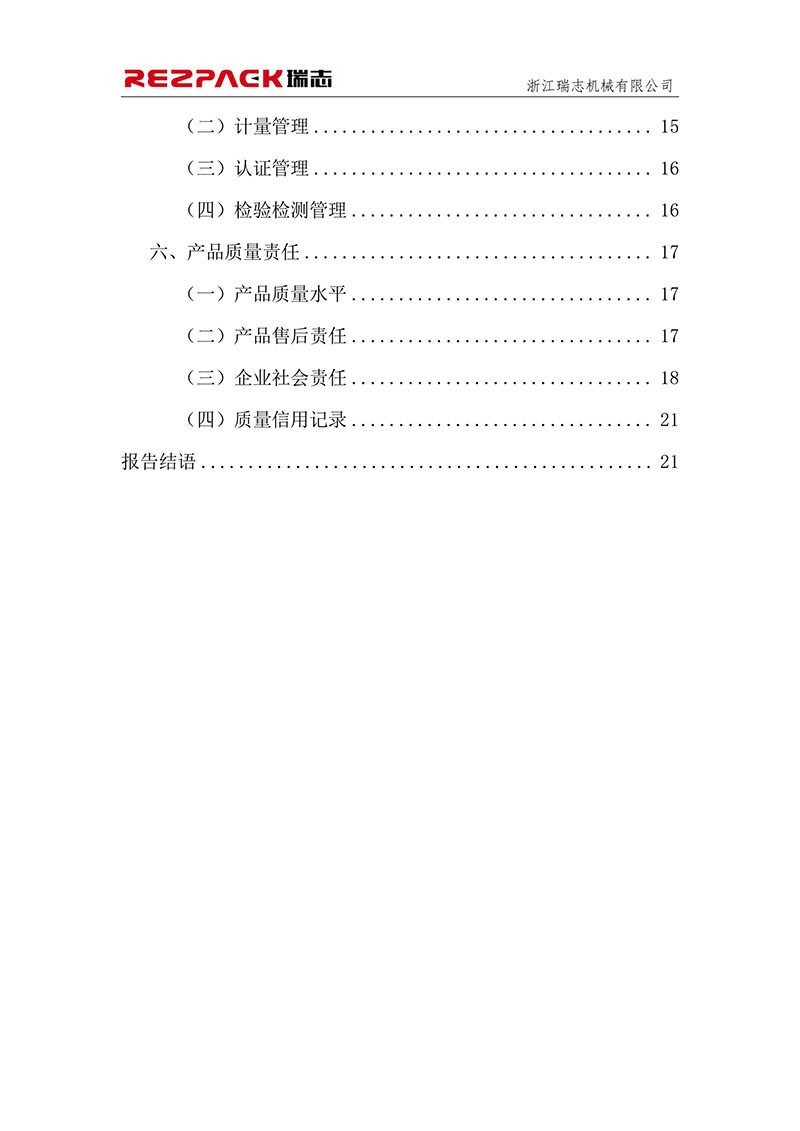 REZPACK瑞志 浙江瑞志机械有限公司

（二）计量管理 15

（三）认证管理 16

（四）检验检测管理 16

六、产品质量责任 17

（一）产品质量水平 17

（二）产品售后责任 17

（三）企业社会责任 18

（四）质量信用记录 21

报告结语 21